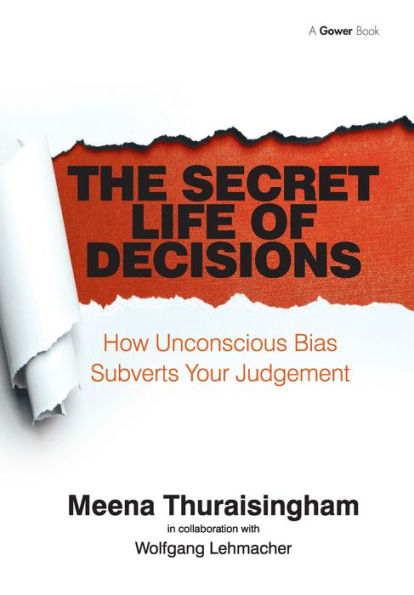 A Gower Book

THE SECRET LIFE OF DECISIONS

How Unconscious Bias Subverts Your Judgement

Meena Thuraisingham
in collaboration with
Wolfgang Lehmacher